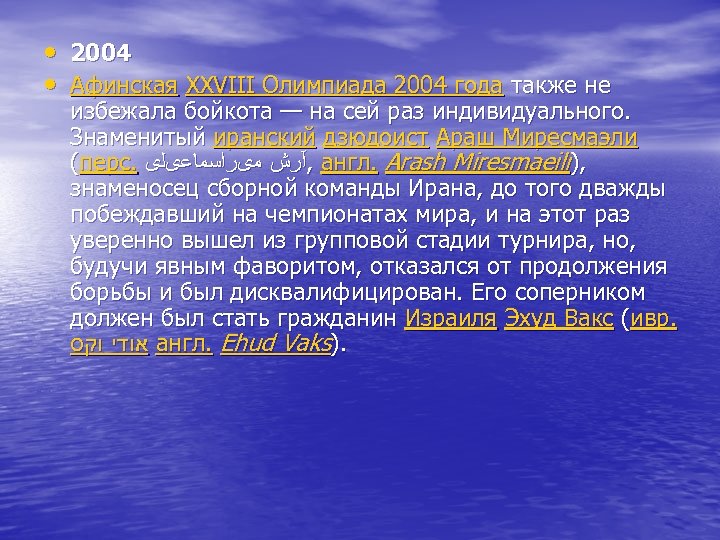 • 2004

• Афинская XXVIII Олимпиада 2004 года также не избежала бойкота — на сей раз индивидуального. Знаменитый иранский дзюдоист Араш Миресмаэли (перс. آرش میراسماعیلی, англ. Arash Miresmaeili), знаменосец сборной команды Ирана, до того дважды побеждавший на чемпионатах мира, и на этот раз уверенно вышел из групповой стадии турнира, но, будучи явным фаворитом, отказался от продолжения борьбы и был дисквалифицирован. Его соперником должен был стать гражданин Израиля Эхуд Вакс (ивр. אודי וקס англ. Ehud Vaks).